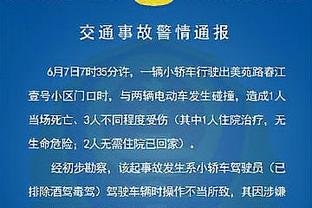 交通事故警情通报

6月7日7时35分许，一辆小轿车行驶出美苑路春江壹号小区门口时，与两辆电动车发生碰撞，造成1人当场死亡、3人不同程度受伤（其中1人住院治疗，无生命危险；2人无需住院已回家）。

经初步勘察，该起事故发生系小轿车驾驶员（已排除酒驾毒驾）驾驶车辆时操作不当所致，其因涉嫌